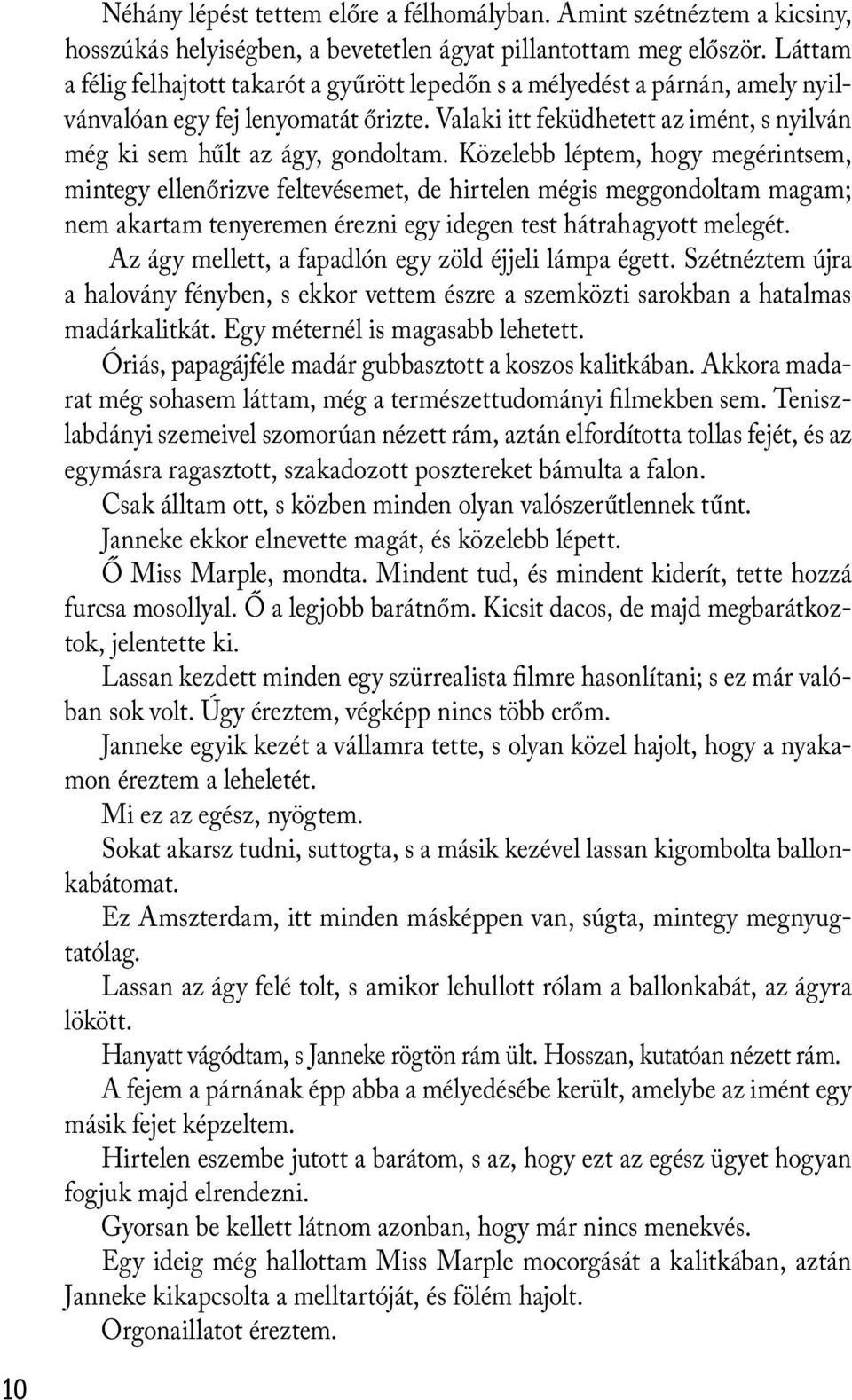 Néhány lépést tettem előre a félhomályban. Amint szétnéztem a kicsiny, hosszúkás helyiségben, a bevetetlen ágyat pillantottam meg először. Láttam a félig felhajtott takarót a gyűrött lepedőn s a mélyedést a párnán, amely nyilvánvalóan egy fej lenyomatát őrizte. Valaki itt feküdhetett az imént, s nyilván még ki sem hűlt az ágy, gondoltam. Közelebb léptem, hogy megérintsem, mintegy ellenőrizve feltevésemet, de hirtelen mégis meggondoltam magam; nem akartam tenyeremen érezni egy idegen test hátrahagyott melegét.

Az ágy mellett, a fapadlón egy zöld éjjeli lámpa égett. Szétnéztem újra a halovány fényben, s ekkor vettem észre a szemközti sarokban a hatalmas madárkalitkát. Egy méternél is magasabb lehetett.

Óriás, papagájféle madár gubbasztott a koszos kalitkában. Akkora madarat még sohasem láttam, még a természettudományi filmekben sem. Teniszlabdányi szemeivel szomorúan nézett rám, aztán elfordította tollas fejét, és az egymásra ragasztott, szakadozott posztereket bámulta a falon.

Csak álltam ott, s közben minden olyan valószerűtlennek tűnt.

Janneke ekkor elnevette magát, és közelebb lépett.

Ő Miss Marple, mondta. Mindent tud, és mindent kiderít, tette hozzá furcsa mosollyal. Ő a legjobb barátnőm. Kicsit dacos, de majd megbarátkoztok, jelentette ki.

Lassan kezdett minden egy szürrealista filmre hasonlítani; s ez már valóban sok volt. Úgy éreztem, végképp nincs több erőm.

Janneke egyik kezét a vállamra tette, s olyan közel hajolt, hogy a nyakamon éreztem a leheletét.

Mi ez az egész, nyögtem.

Sokat akarsz tudni, suttogta, s a másik kezével lassan kigombolta ballonkabátomat.

Ez Amszterdam, itt minden másképpen van, súgta, mintegy megnyugtatólag.

Lassan az ágy felé tolt, s amikor lehullott rólam a ballonkabát, az ágyra lökött.

Hanyatt vágódtam, s Janneke rögtön rám ült. Hosszan, kutatóan nézett rám.

A fejem a párnának épp abba a mélyedésébe került, amelybe az imént egy másik fejet képzeltem.

Hirtelen eszembe jutott a barátom, s az, hogy ezt az egész ügyet hogyan fogjuk majd elrendezni.

Gyorsan be kellett látnom azonban, hogy már nincs menekvés.

Egy ideig még hallottam Miss Marple mocorgását a kalitkában, aztán Janneke kikapcsolta a melltartóját, és fölém hajolt.

Orgonaillatot éreztem.

10